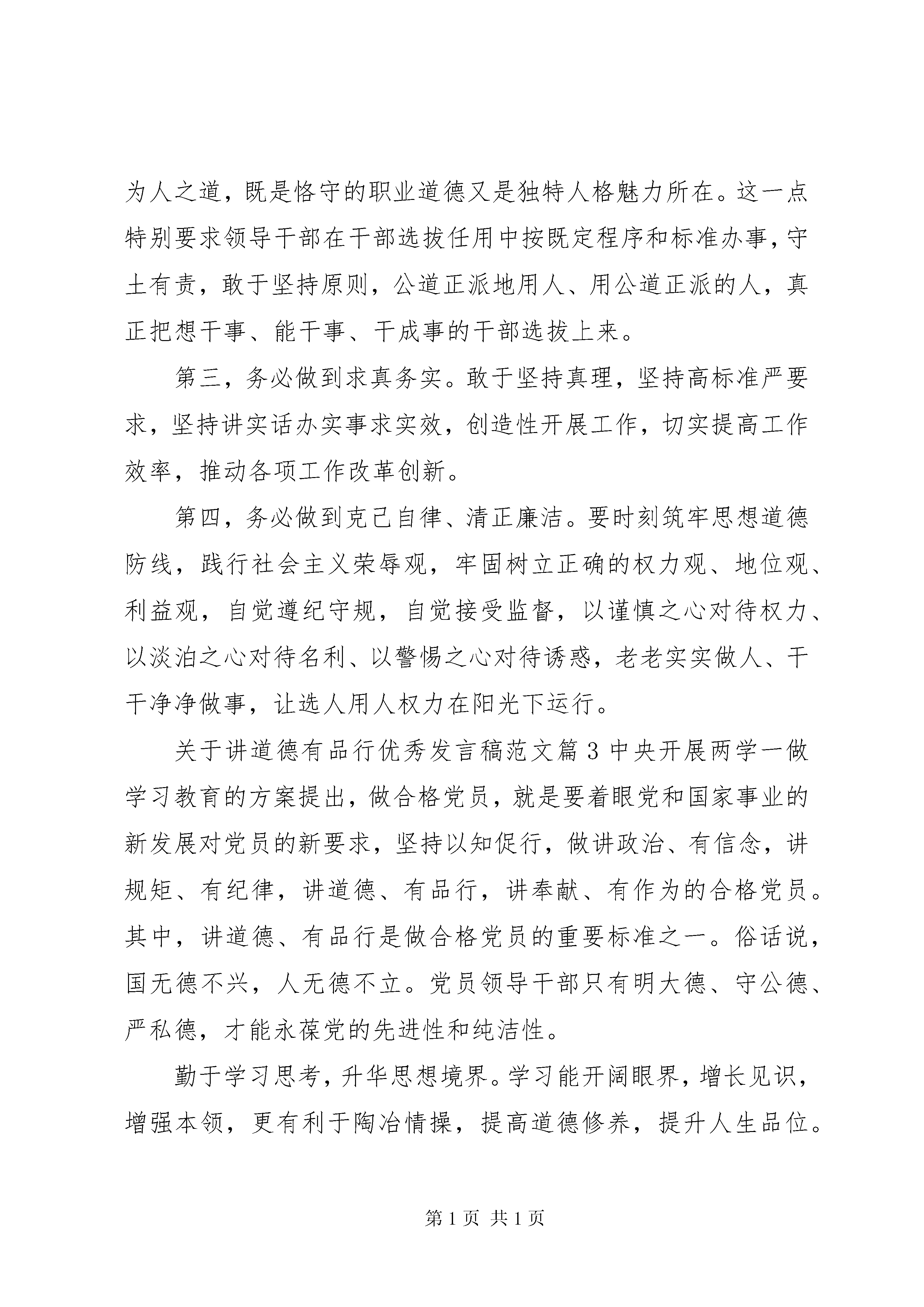 为人之道，既是恪守的职业道德又是独特人格魅力所在。这一点特别要求领导干部在干部选拔任用中按既定程序和标准办事，守土有责，敢于坚持原则，公道正派地用人、用公道正派的人，真正把想干事、能干事、干成事的干部选拔上来。

第三，务必做到求真务实。敢于坚持真理，坚持高标准严要求，坚持讲实话办实事求实效，创造性开展工作，切实提高工作效率，推动各项工作改革创新。

第四，务必做到克己自律、清正廉洁。要时刻筑牢思想道德防线，践行社会主义荣辱观，牢固树立正确的权力观、地位观、利益观，自觉遵纪守规，自觉接受监督，以谨慎之心对待权力、以淡泊之心对待名利、以警惕之心对待诱惑，老老实实做人、干干净净做事，让选人用人权力在阳光下运行。

关于讲道德有品行优秀发言稿范文篇3中央开展两学一做学习教育的方案提出，做合格党员，就是要着眼党和国家事业的新发展对党员的新要求，坚持以知促行，做讲政治、有信念，讲规矩、有纪律，讲道德、有品行，讲奉献、有作为的合格党员。其中，讲道德、有品行是做合格党员的重要标准之一。俗话说，国无德不兴，人无德不立。党员领导干部只有明大德、守公德、严私德，才能永葆党的先进性和纯洁性。

勤于学习思考，升华思想境界。学习能开阔眼界，增长见识，增强本领，更有利于陶冶情操，提高道德修养，提升人生品位。

第1页 共1页